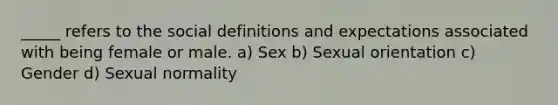 _____ refers to the social definitions and expectations associated with being female or male. a) Sex b) Sexual orientation c) Gender d) Sexual normality